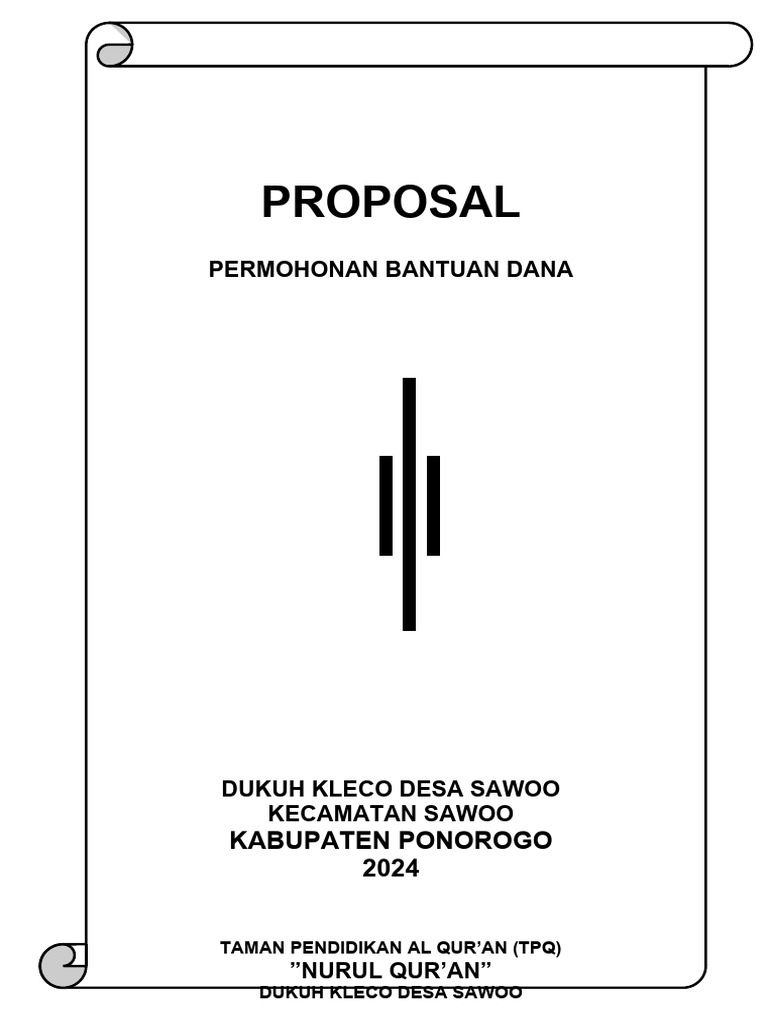 PROPOSAL

PERMOHONAN BANTUAN DANA

DUKUH KLECO DESA SAWOO
KECAMATAN SAWOO
KABUPATEN PONOROGO
2024

TAMAN PENDIDIKAN AL QUR'AN (TPQ)
"NURUL QUR'AN"
DUKUH KLECO DESA SAWOO